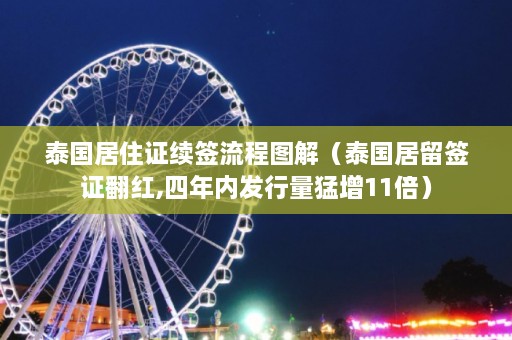 泰国居住证续签流程图解（泰国居留签证翻红,四年内发行量猛增11倍）